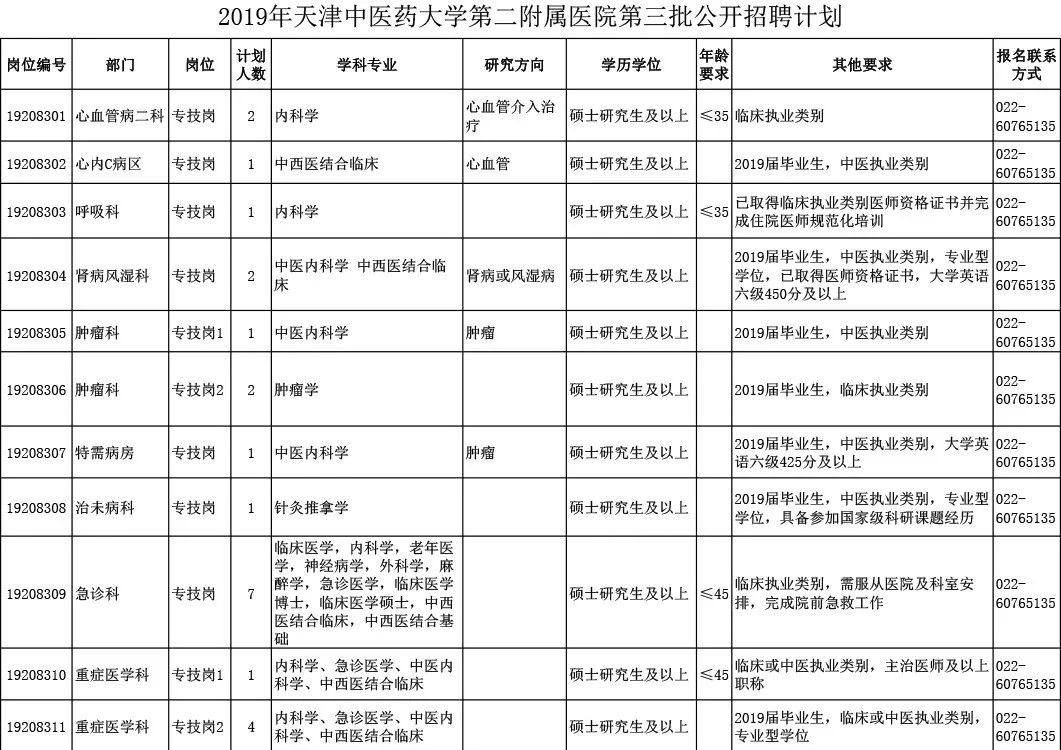 2019年天津中医药大学第二附属医院第三批公开招聘计划

| 岗位编号 | 部门 | 岗位 | 计划人数 | 学科专业 | 研究方向 | 学历学位 | 年龄要求 | 其他要求 | 报名联系方式 |
|---|---|---|---|---|---|---|---|---|---|
| 19208301 | 心血管病二科 | 专技岗 | 2 | 内科学 | 心血管介入治疗 | 硕士研究生及以上 | ≤35 | 临床执业类别 | 022-60765135 |
| 19208302 | 心内C病区 | 专技岗 | 1 | 中西医结合临床 | 心血管 | 硕士研究生及以上 | | 2019届毕业生，中医执业类别 | 022-60765135 |
| 19208303 | 呼吸科 | 专技岗 | 1 | 内科学 | | 硕士研究生及以上 | ≤35 | 已取得临床执业类别医师资格证书并完成住院医师规范化培训 | 022-60765135 |
| 19208304 | 肾病风湿科 | 专技岗 | 2 | 中医内科学 中西医结合临床 | 肾病或风湿病 | 硕士研究生及以上 | | 2019届毕业生，中医执业类别，专业型学位，已取得医师资格证书，大学英语六级450分及以上 | 022-60765135 |
| 19208305 | 肿瘤科 | 专技岗1 | 1 | 中医内科学 | 肿瘤 | 硕士研究生及以上 | | 2019届毕业生，中医执业类别 | 022-60765135 |
| 19208306 | 肿瘤科 | 专技岗2 | 2 | 肿瘤学 | | 硕士研究生及以上 | | 2019届毕业生，临床执业类别 | 022-60765135 |
| 19208307 | 特需病房 | 专技岗 | 1 | 中医内科学 | 肿瘤 | 硕士研究生及以上 | | 2019届毕业生，中医执业类别，大学英语六级425分及以上 | 022-60765135 |
| 19208308 | 治未病科 | 专技岗 | 1 | 针灸推拿学 | | 硕士研究生及以上 | | 2019届毕业生，中医执业类别，专业型学位，具备参加国家级科研课题经历 | 022-60765135 |
| 19208309 | 急诊科 | 专技岗 | 7 | 临床医学，内科学，老年医学，神经病学，外科学，麻醉学，急诊医学，临床医学博士，临床医学硕士，中西医结合临床，中西医结合基础 | | 硕士研究生及以上 | ≤45 | 临床执业类别，需服从医院及科室安排，完成院前急救工作 | 022-60765135 |
| 19208310 | 重症医学科 | 专技岗1 | 1 | 内科学、急诊医学、中医内科学、中西医结合临床 | | 硕士研究生及以上 | ≤45 | 临床或中医执业类别，主治医师及以上职称 | 022-60765135 |
| 19208311 | 重症医学科 | 专技岗2 | 4 | 内科学、急诊医学、中医内科学、中西医结合临床 | | 硕士研究生及以上 | | 2019届毕业生，临床或中医执业类别，专业型学位 | 022-60765135 |